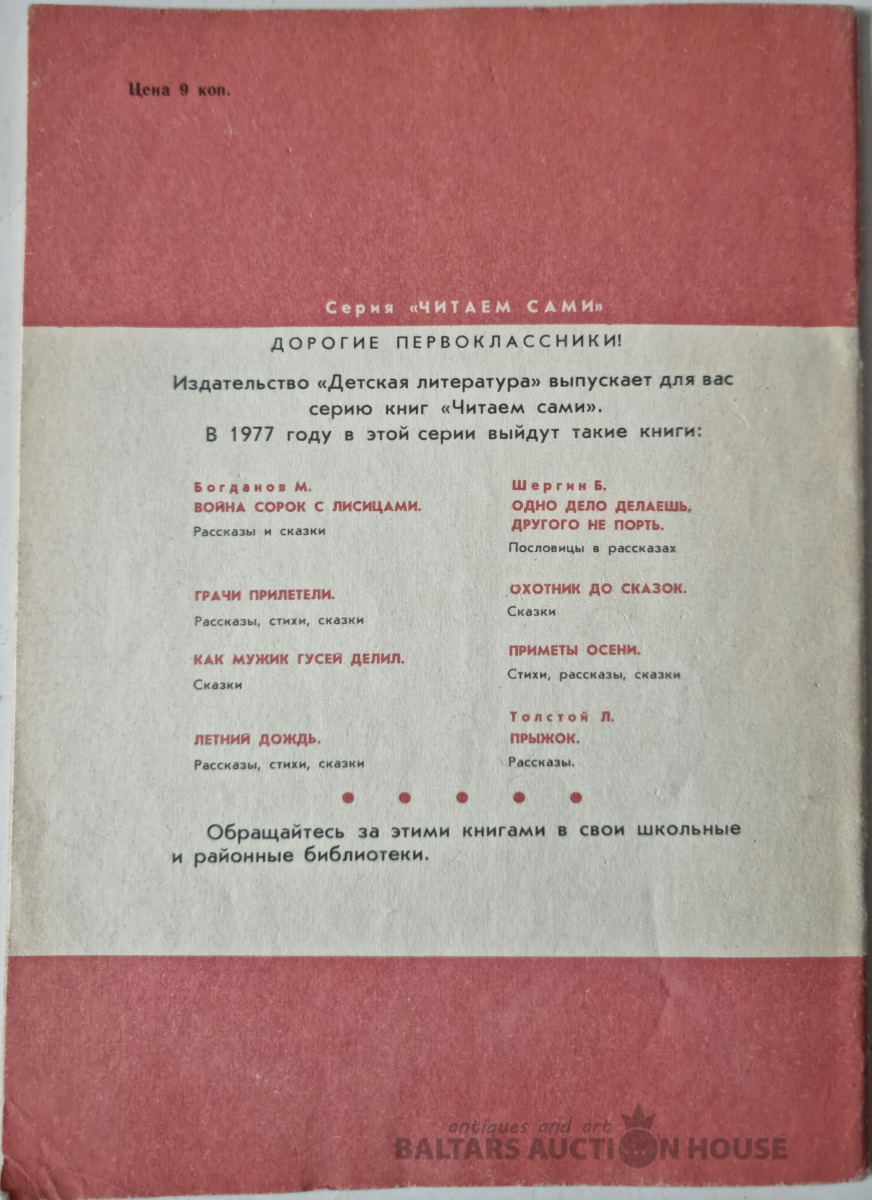 Цена 9 коп.

Серия «ЧИТАЕМ САМИ»

ДОРОГИЕ ПЕРВОКЛАССНИКИ!

Издательство «Детская литература» выпускает для вас серию книг «Читаем сами».
В 1977 году в этой серии выйдут такие книги:

Богданов М.
ВОЙНА СОРОК С ЛИСИЦАМИ.
Рассказы и сказки

ГРАЧИ ПРИЛЕТЕЛИ.
Рассказы, стихи, сказки

КАК МУЖИК ГУСЕЙ ДЕЛИЛ.
Сказки

ЛЕТНИЙ ДОЖДЬ.
Рассказы, стихи, сказки

Шергин Б.
ОДНО ДЕЛО ДЕЛАЕШЬ, ДРУГОГО НЕ ПОРТЬ.
Пословицы в рассказах

ОХОТНИК ДО СКАЗОК.
Сказки

ПРИМЕТЫ ОСЕНИ.
Стихи, рассказы, сказки

Толстой Л.
ПРЫЖОК.
Рассказы.

Обращайтесь за этими книгами в свои школьные и районные библиотеки.

antiques and art
BALTARS AUCTION HOUSE